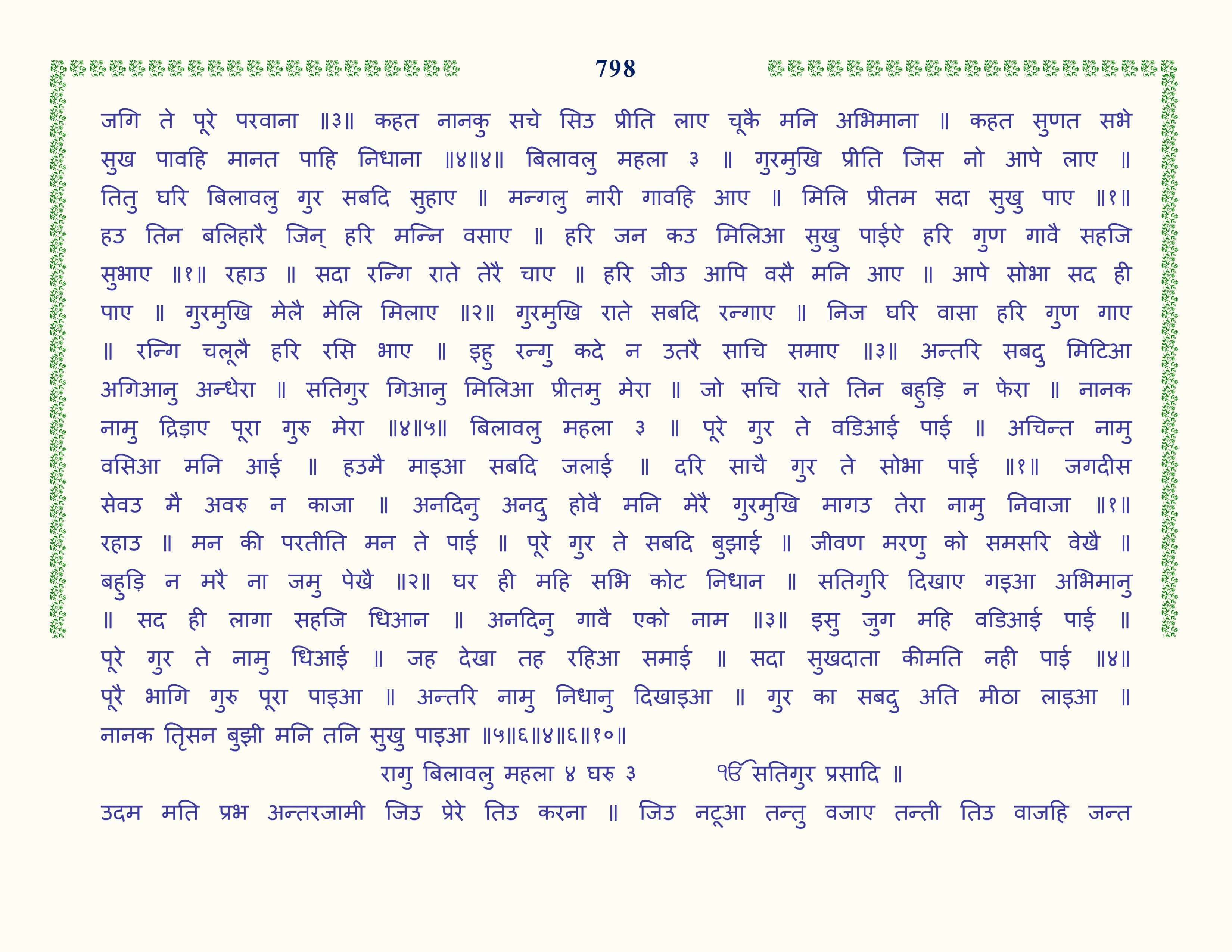 798

जगि ते पूरे परवाना ॥३॥ कहत नानकु सचे सिउ प्रीति लाए चूकै मनि अभिमाना ॥ कहत सुणत सभे सुख पावहि मानत पाहि निधाना ॥४॥४॥ बिलावलु महला ३ ॥ गुरमुखि प्रीति जिस नो आपे लाए ॥ तितु घरि बिलावलु गुर सबदि सुहाए ॥ मन्गलु नारी गावहि आए ॥ मिलि प्रीतम सदा सुखु पाए ॥१॥ हउ तिन बलिहारै जिन् हरि मन्नि वसाए ॥ हरि जन कउ मिलिआ सुखु पाईऐ हरि गुण गावै सहजि सुभाए ॥१॥ रहाउ ॥ सदा रन्गि राते तेरै चाए ॥ हरि जीउ आपि वसै मनि आए ॥ आपे सोभा सद ही पाए ॥ गुरमुखि मेलै मेलि मिलाए ॥२॥ गुरमुखि राते सबदि रन्गाए ॥ निज घरि वासा हरि गुण गाए ॥ रन्गि चलूलै हरि रसि भाए ॥ इहु रन्गु कदे न उतरै साचि समाए ॥३॥ अन्तरि सबदु मिटिआ अगिआनु अन्धेरा ॥ सतिगुर गिआनु मिलिआ प्रीतमु मेरा ॥ जो सचि राते तिन बहुड़ि न फेरा ॥ नानक नामु द्रिड़ाए पूरा गुरु मेरा ॥४॥५॥ बिलावलु महला ३ ॥ पूरे गुर ते वडिआई पाई ॥ अचिन्त नामु वसिआ मनि आई ॥ हउमै माइआ सबदि जलाई ॥ दरि साचै गुर ते सोभा पाई ॥१॥ जगदीस सेवउ मै अवरु न काजा ॥ अनदिनु अनदु होवै मनि मेरै गुरमुखि मागउ तेरा नामु निवाजा ॥१॥ रहाउ ॥ मन की परतीति मन ते पाई ॥ पूरे गुर ते सबदि बुझाई ॥ जीवण मरणु को समसरि वेखै ॥ बहुड़ि न मरै ना जमु पेखै ॥२॥ घर ही महि सभि कोट निधान ॥ सतिगुरि दिखाए गइआ अभिमानु ॥ सद ही लागा सहजि धिआन ॥ अनदिनु गावै एको नाम ॥३॥ इसु जुग महि वडिआई पाई ॥ पूरे गुर ते नामु धिआई ॥ जह देखा तह रहिआ समाई ॥ सदा सुखदाता कीमति नही पाई ॥४॥ पूरै भागि गुरु पूरा पाइआ ॥ अन्तरि नामु निधानु दिखाइआ ॥ गुर का सबदु अति मीठा लाइआ ॥ नानक तृिसन बुझी मनि तनि सुखु पाइआ ॥५॥६॥४॥६॥१०॥

रागु बिलावलु महला ४ घरु ३ ੴ सतिगुर प्रसादि ॥

उदम मति प्रभ अन्तरजामी जिउ प्रेरे तिउ करना ॥ जिउ नटूआ तन्तु वजाए तन्ती तिउ वाजहि जन्त